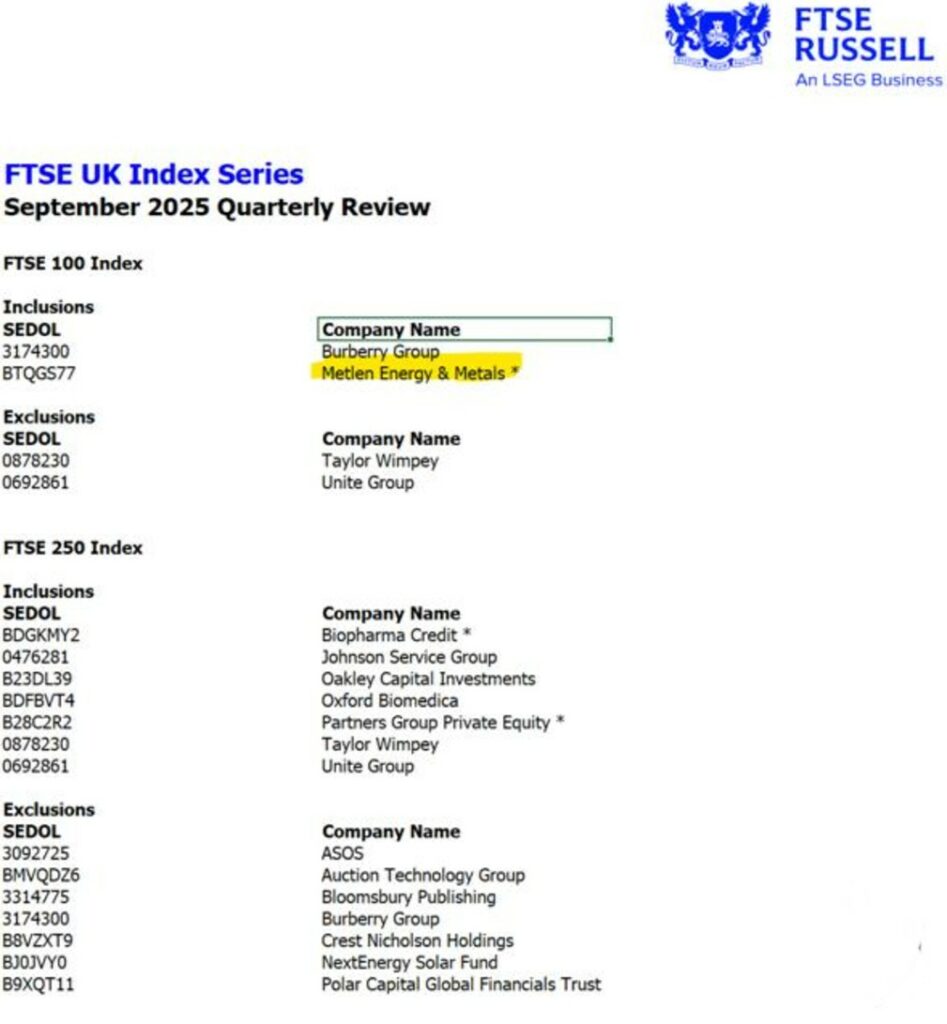 FTSE RUSSELL
An LSEG Business

FTSE UK Index Series
September 2025 Quarterly Review

FTSE 100 Index

Inclusions

| SEDOL | Company Name |
|---|---|
| 3174300 | Burberry Group |
| BTQGS77 | Metlen Energy & Metals * |

Exclusions

| SEDOL | Company Name |
|---|---|
| 0878230 | Taylor Wimpey |
| 0692861 | Unite Group |

FTSE 250 Index

Inclusions

| SEDOL | Company Name |
|---|---|
| BDGKMY2 | Biopharma Credit * |
| 0476281 | Johnson Service Group |
| B23DL39 | Oakley Capital Investments |
| BDFBVT4 | Oxford Biomedica |
| B28C2R2 | Partners Group Private Equity * |
| 0878230 | Taylor Wimpey |
| 0692861 | Unite Group |

Exclusions

| SEDOL | Company Name |
|---|---|
| 3092725 | ASOS |
| BMVQDZ6 | Auction Technology Group |
| 3314775 | Bloomsbury Publishing |
| 3174300 | Burberry Group |
| B8VZXT9 | Crest Nicholson Holdings |
| BJ0JVY0 | NextEnergy Solar Fund |
| B9XQT11 | Polar Capital Global Financials Trust |